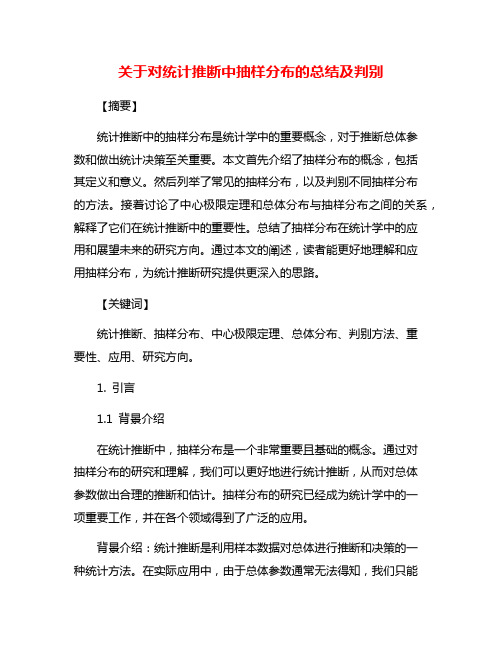 关于对统计推断中抽样分布的总结及判别

【摘要】

统计推断中的抽样分布是统计学中的重要概念，对于推断总体参数和做出统计决策至关重要。本文首先介绍了抽样分布的概念，包括其定义和意义。然后列举了常见的抽样分布，以及判别不同抽样分布的方法。接着讨论了中心极限定理和总体分布与抽样分布之间的关系，解释了它们在统计推断中的重要性。总结了抽样分布在统计学中的应用和展望未来的研究方向。通过本文的阐述，读者能更好地理解和应用抽样分布，为统计推断研究提供更深入的思路。

【关键词】

统计推断、抽样分布、中心极限定理、总体分布、判别方法、重要性、应用、研究方向。

1. 引言

1.1 背景介绍

在统计推断中，抽样分布是一个非常重要且基础的概念。通过对抽样分布的研究和理解，我们可以更好地进行统计推断，从而对总体参数做出合理的推断和估计。抽样分布的研究已经成为统计学中的一项重要工作，并在各个领域得到了广泛的应用。

背景介绍：统计推断是利用样本数据对总体进行推断和决策的一种统计方法。在实际应用中，由于总体参数通常无法得知，我们只能